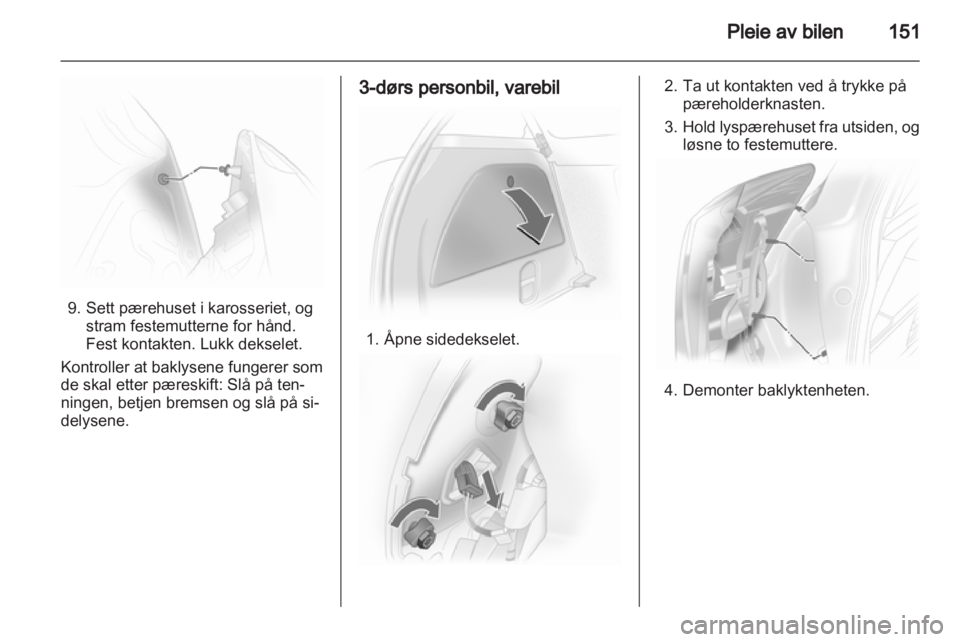 Pleie av bilen 151

9. Sett pærehuset i karosseriet, og stram festemutterne for hånd. Fest kontakten. Lukk dekselet.

Kontroller at baklysene fungerer som de skal etter pæreskift: Slå på tenningen, betjen bremsen og slå på sidelysene.

3-dørs personbil, varebil

1. Åpne sidedekselet.

2. Ta ut kontakten ved å trykke på pæreholderknasten.

3. Hold lyspærehuset fra utsiden, og løsne to festemuttere.

4. Demonter baklyktenheten.

carmanualsonline.info